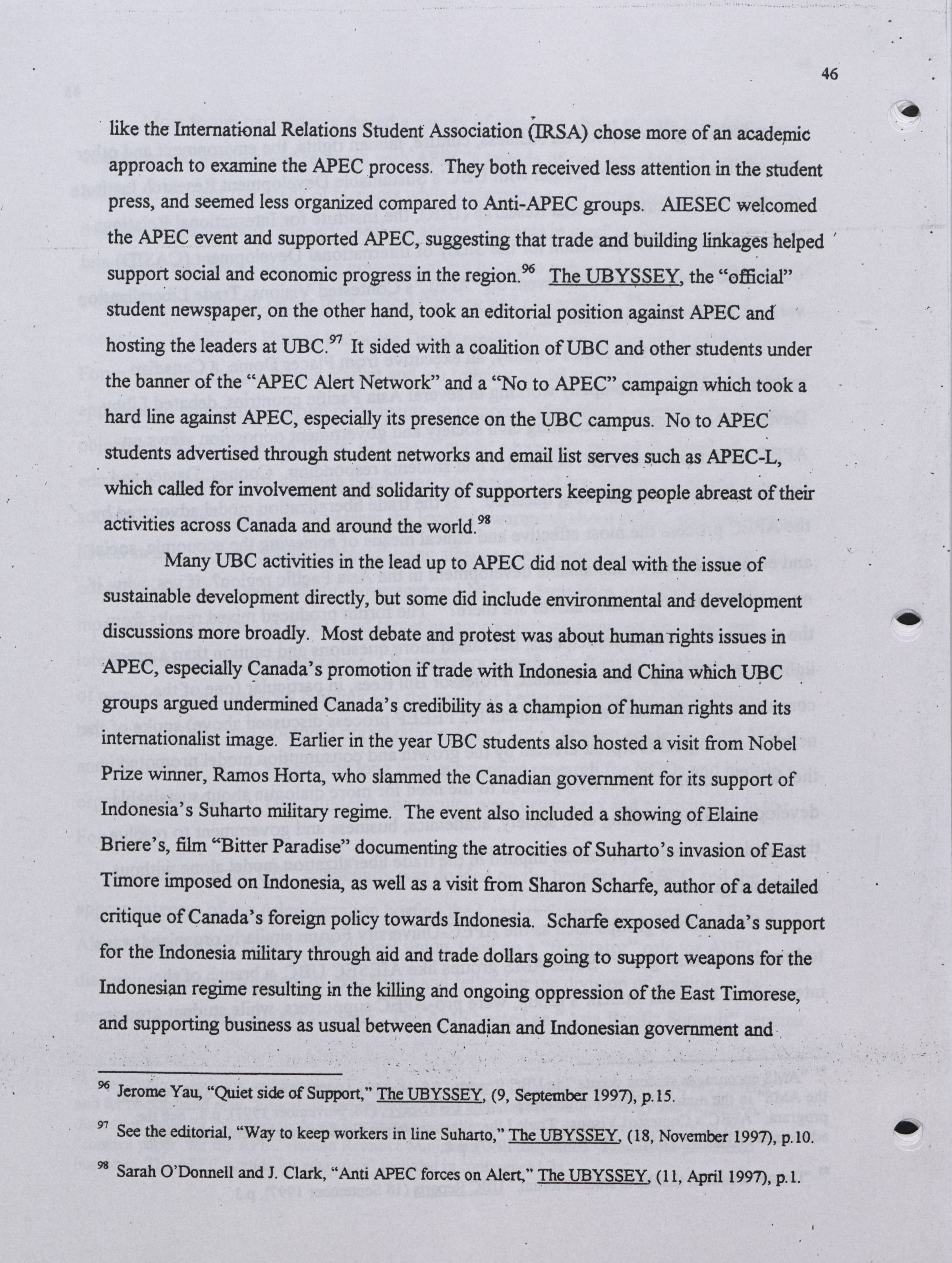 46

like the International Relations Student Association (IRSA) chose more of an academic approach to examine the APEC process. They both received less attention in the student press, and seemed less organized compared to Anti-APEC groups. AIESEC welcomed the APEC event and supported APEC, suggesting that trade and building linkages helped support social and economic progress in the region.$^{96}$ The UBYSSEY, the "official" student newspaper, on the other hand, took an editorial position against APEC and hosting the leaders at UBC.$^{97}$ It sided with a coalition of UBC and other students under the banner of the "APEC Alert Network" and a "No to APEC" campaign which took a hard line against APEC, especially its presence on the UBC campus. No to APEC students advertised through student networks and email list serves such as APEC-L, which called for involvement and solidarity of supporters keeping people abreast of their activities across Canada and around the world.$^{98}$

Many UBC activities in the lead up to APEC did not deal with the issue of sustainable development directly, but some did include environmental and development discussions more broadly. Most debate and protest was about human rights issues in APEC, especially Canada's promotion if trade with Indonesia and China which UBC groups argued undermined Canada's credibility as a champion of human rights and its internationalist image. Earlier in the year UBC students also hosted a visit from Nobel Prize winner, Ramos Horta, who slammed the Canadian government for its support of Indonesia's Suharto military regime. The event also included a showing of Elaine Briere's, film "Bitter Paradise" documenting the atrocities of Suharto's invasion of East Timore imposed on Indonesia, as well as a visit from Sharon Scharfe, author of a detailed critique of Canada's foreign policy towards Indonesia. Scharfe exposed Canada's support for the Indonesia military through aid and trade dollars going to support weapons for the Indonesian regime resulting in the killing and ongoing oppression of the East Timorese, and supporting business as usual between Canadian and Indonesian government and

$^{96}$ Jerome Yau, "Quiet side of Support," The UBYSSEY, (9, September 1997), p.15.

$^{97}$ See the editorial, "Way to keep workers in line Suharto," The UBYSSEY, (18, November 1997), p.10.

$^{98}$ Sarah O'Donnell and J. Clark, "Anti APEC forces on Alert," The UBYSSEY, (11, April 1997), p.1.